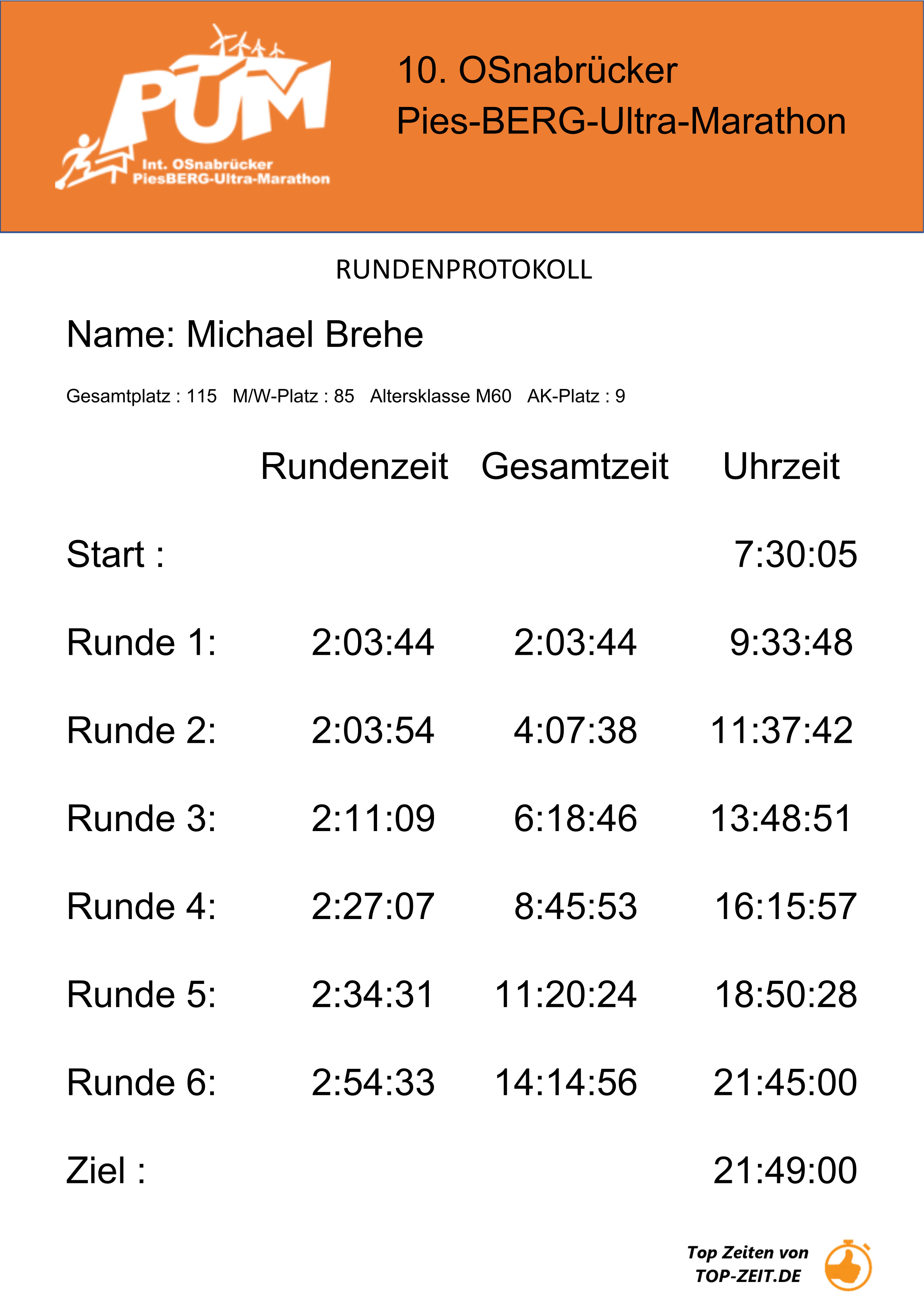 PUM
Int. OSnabrücker
PiesBERG-Ultra-Marathon

10. OSnabrücker
Pies-BERG-Ultra-Marathon

RUNDENPROTOKOLL

Name: Michael Brehe

Gesamtplatz : 115 M/W-Platz : 85 Altersklasse M60 AK-Platz : 9

| | Rundenzeit | Gesamtzeit | Uhrzeit |
|---|---|---|---|
| Start : | | | 7:30:05 |
| Runde 1: | 2:03:44 | 2:03:44 | 9:33:48 |
| Runde 2: | 2:03:54 | 4:07:38 | 11:37:42 |
| Runde 3: | 2:11:09 | 6:18:46 | 13:48:51 |
| Runde 4: | 2:27:07 | 8:45:53 | 16:15:57 |
| Runde 5: | 2:34:31 | 11:20:24 | 18:50:28 |
| Runde 6: | 2:54:33 | 14:14:56 | 21:45:00 |
| Ziel : | | | 21:49:00 |

Top Zeiten von
TOP-ZEIT.DE